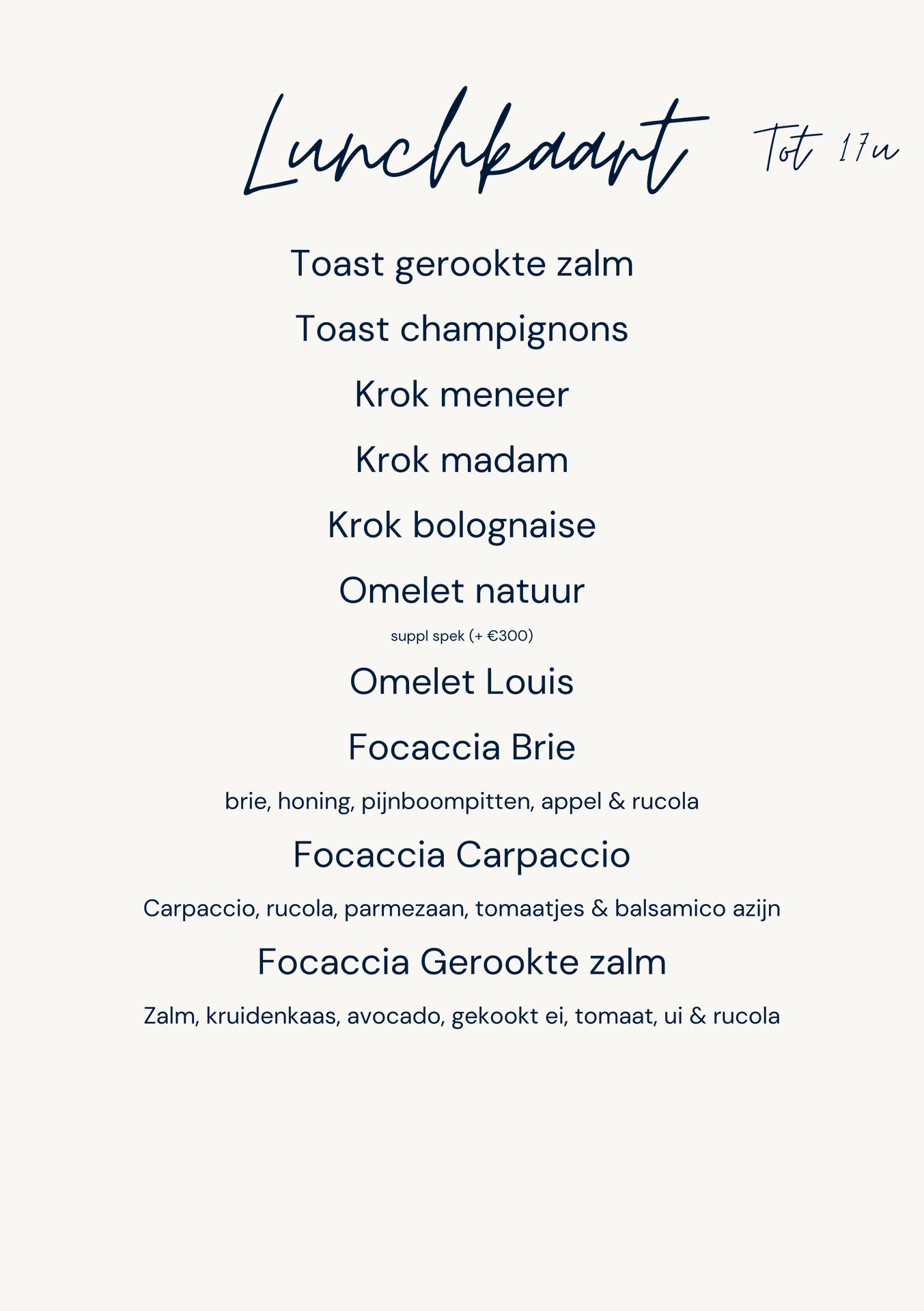 Lunchkaart Tot 17u

Toast gerookte zalm

Toast champignons

Krok meneer

Krok madam

Krok bolognaise

Omelet natuur

suppl spek (+ €300)

Omelet Louis

Focaccia Brie

brie, honing, pijnboompitten, appel & rucola

Focaccia Carpaccio

Carpaccio, rucola, parmezaan, tomaatjes & balsamico azijn

Focaccia Gerookte zalm

Zalm, kruidenkaas, avocado, gekookt ei, tomaat, ui & rucola